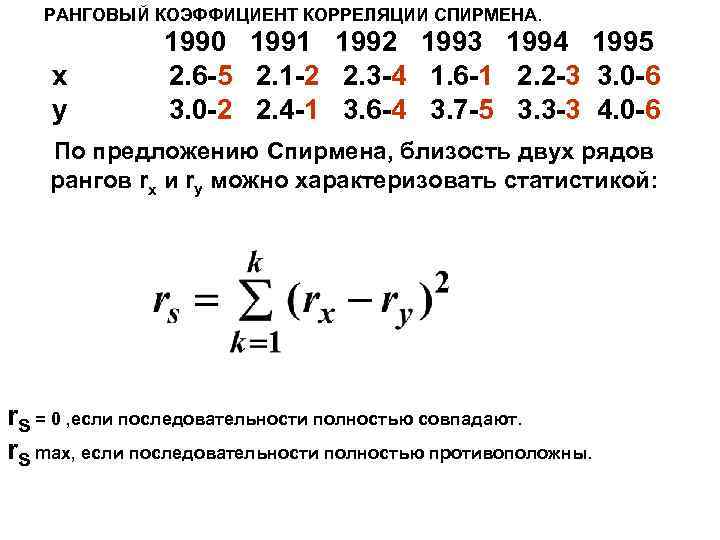 РАНГОВЫЙ КОЭФФИЦИЕНТ КОРРЕЛЯЦИИ СПИРМЕНА.

|  | 1990 | 1991 | 1992 | 1993 | 1994 | 1995 |
|---|---|---|---|---|---|---|
| x | 2.6-5 | 2.1-2 | 2.3-4 | 1.6-1 | 2.2-3 | 3.0-6 |
| y | 3.0-2 | 2.4-1 | 3.6-4 | 3.7-5 | 3.3-3 | 4.0-6 |

По предложению Спирмена, близость двух рядов рангов $r_x$ и $r_y$ можно характеризовать статистикой:

$r_s = \sum_{k=1}^{k} (r_x - r_y)^2$

$r_S = 0$ ,если последовательности полностью совпадают.

$r_S$ max, если последовательности полностью противоположны.